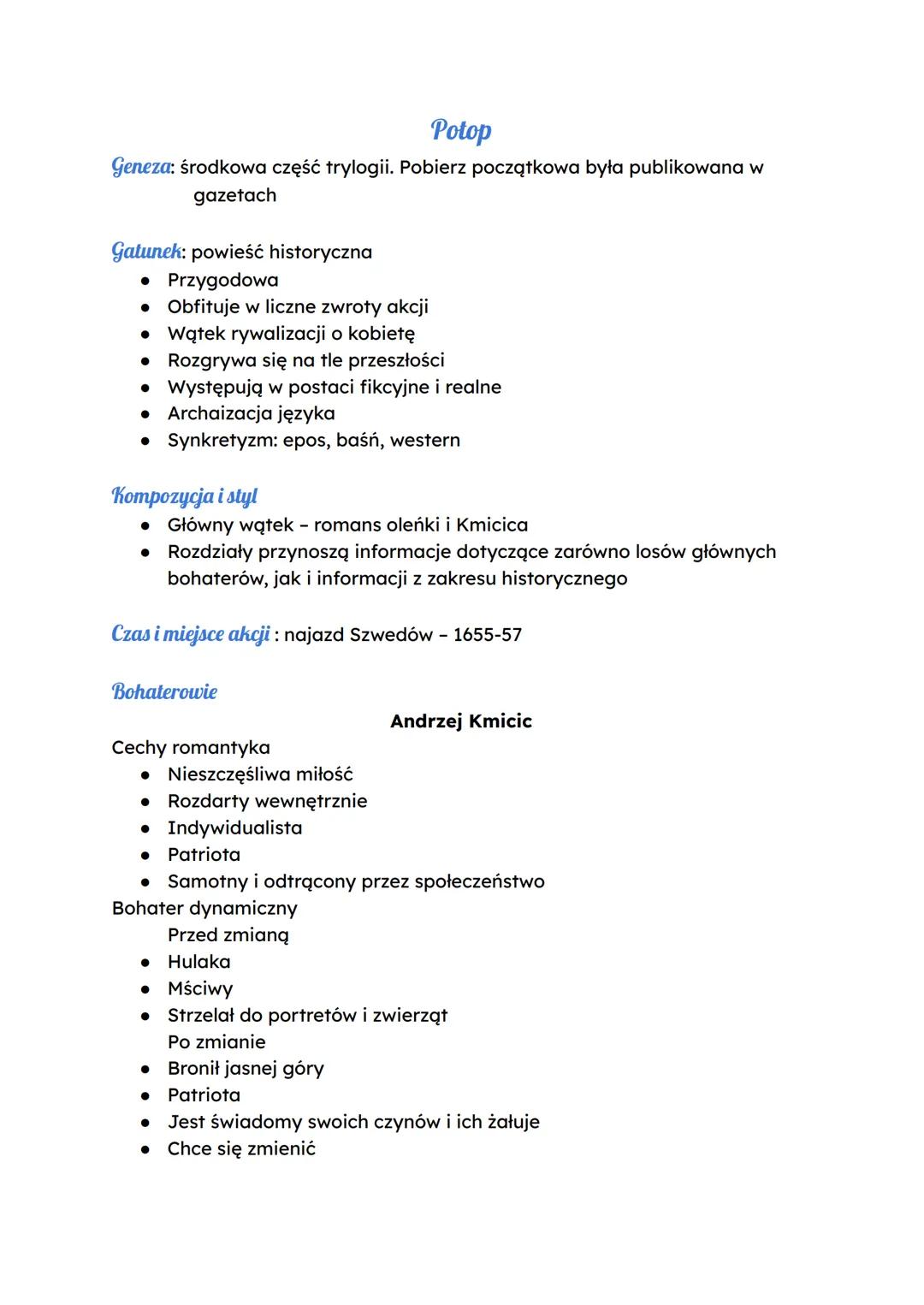 Potop

Geneza: środkowa część trylogii. Pobierz początkowa była publikowana w gazetach

Gatunek: powieść historyczna
- Przygodowa
- Obfituje w liczne zwroty akcji
- Wątek rywalizacji o kobietę
- Rozgrywa się na tle przeszłości
- Występują w postaci fikcyjne i realne
- Archaizacja języka
- Synkretyzm: epos, baśń, western

Kompozycja i styl
- Główny wątek – romans oleńki i Kmicica
- Rozdziały przynoszą informacje dotyczące zarówno losów głównych bohaterów, jak i informacji z zakresu historycznego

Czas i miejsce akcji : najazd Szwedów – 1655-57

Bohaterowie

Andrzej Kmicic

Cechy romantyka
- Nieszczęśliwa miłość
- Rozdarty wewnętrznie
- Indywidualista
- Patriota
- Samotny i odtrącony przez społeczeństwo

Bohater dynamiczny
Przed zmianą
- Hulaka
- Mściwy
- Strzelał do portretów i zwierząt

Po zmianie
- Bronił jasnej góry
- Patriota
- Jest świadomy swoich czynów i ich żałuje
- Chce się zmienić